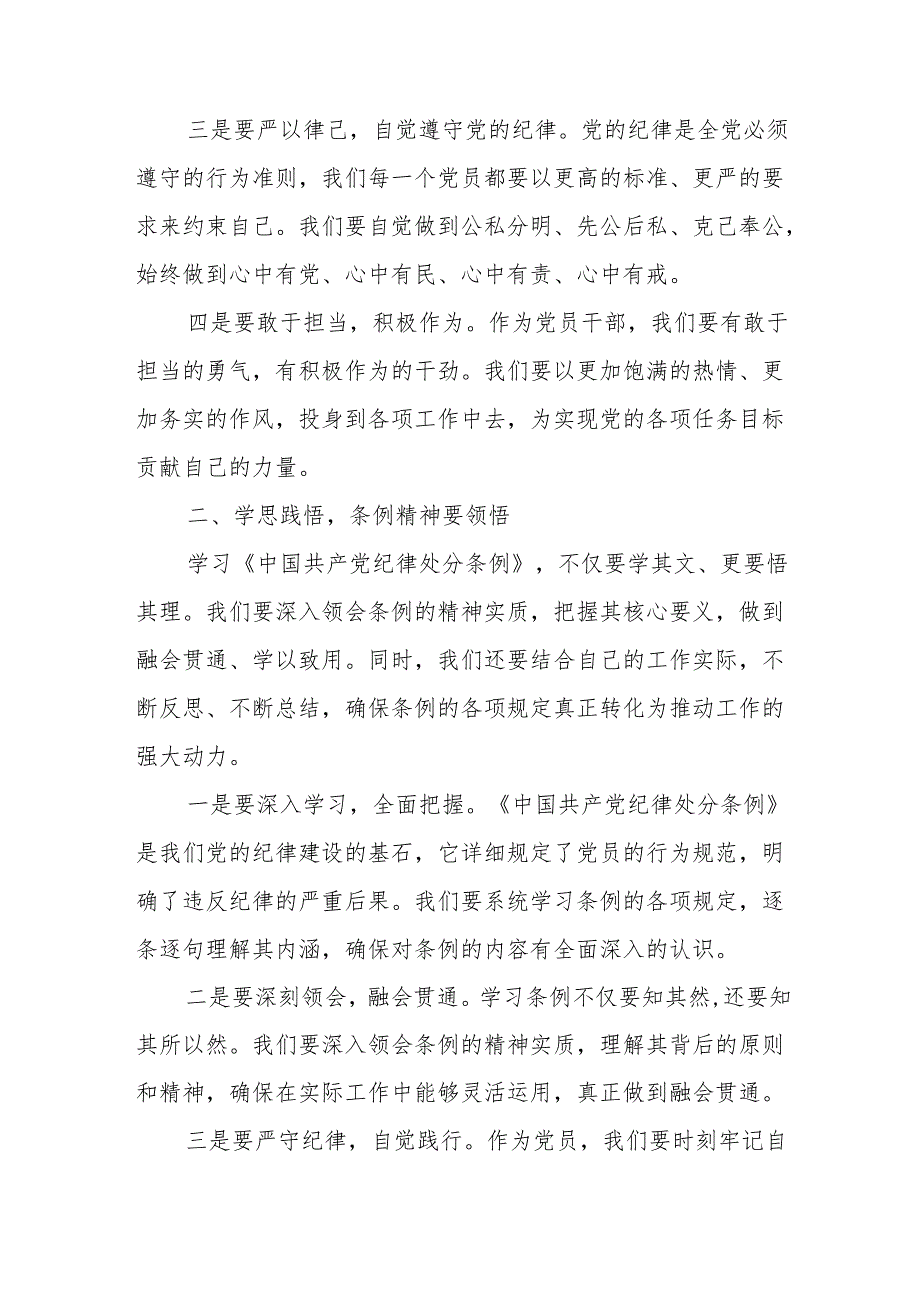 三是要严以律己，自觉遵守党的纪律。党的纪律是全党必须遵守的行为准则，我们每一个党员都要以更高的标准、更严的要求来约束自己。我们要自觉做到公私分明、先公后私、克己奉公，始终做到心中有党、心中有民、心中有责、心中有戒。

四是要敢于担当，积极作为。作为党员干部，我们要有敢于担当的勇气，有积极作为的干劲。我们要以更加饱满的热情、更加务实的作风，投身到各项工作中去，为实现党的各项任务目标贡献自己的力量。

二、学思践悟，条例精神要领悟

学习《中国共产党纪律处分条例》，不仅要学其文、更要悟其理。我们要深入领会条例的精神实质，把握其核心要义，做到融会贯通、学以致用。同时，我们还要结合自己的工作实际，不断反思、不断总结，确保条例的各项规定真正转化为推动工作的强大动力。

一是要深入学习，全面把握。《中国共产党纪律处分条例》是我们党的纪律建设的基石，它详细规定了党员的行为规范，明确了违反纪律的严重后果。我们要系统学习条例的各项规定，逐条逐句理解其内涵，确保对条例的内容有全面深入的认识。

二是要深刻领会，融会贯通。学习条例不仅要知其然,还要知其所以然。我们要深入领会条例的精神实质，理解其背后的原则和精神，确保在实际工作中能够灵活运用，真正做到融会贯通。

三是要严守纪律，自觉践行。作为党员，我们要时刻牢记自